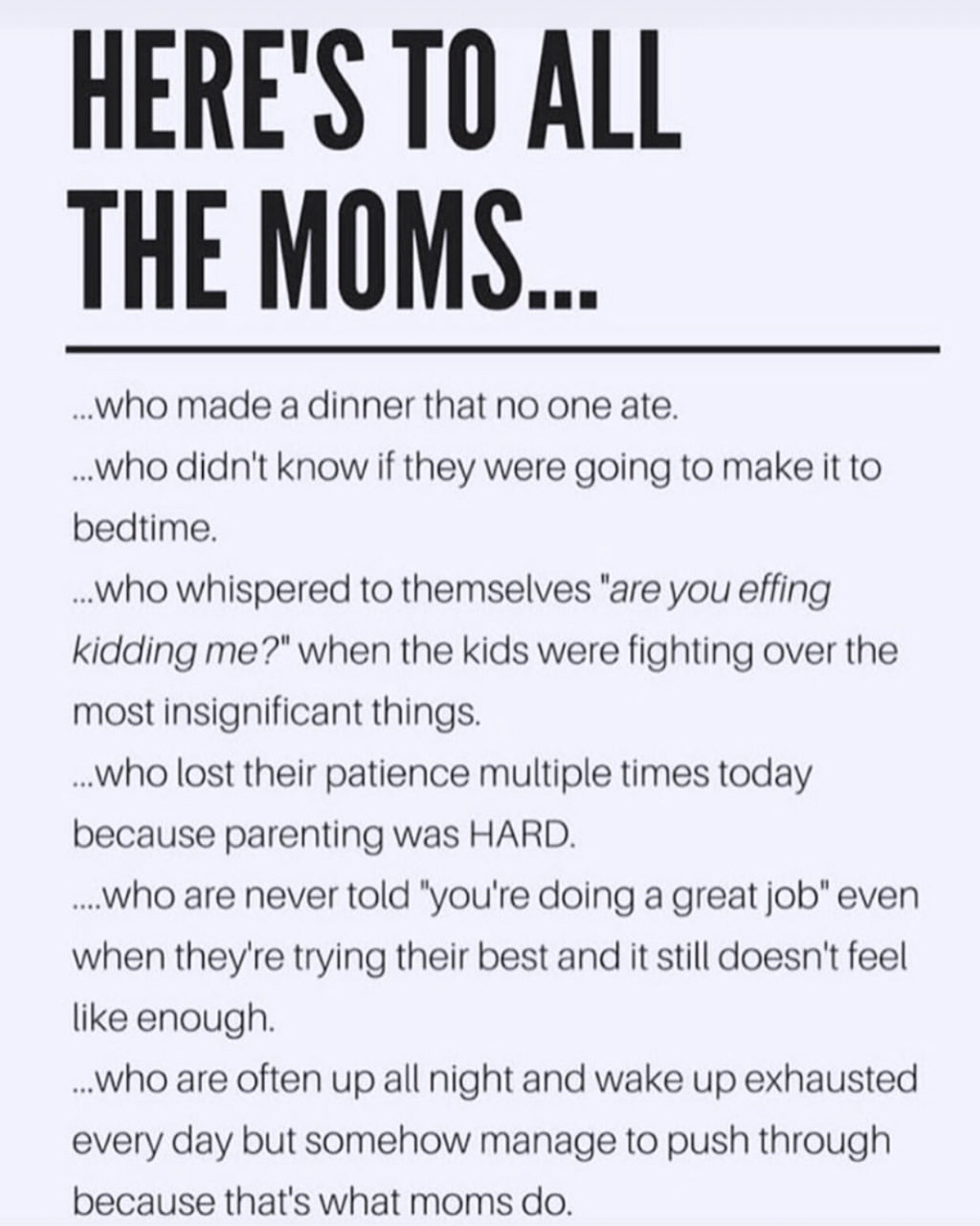 HERE'S TO ALL THE MOMS...

...who made a dinner that no one ate.

...who didn't know if they were going to make it to bedtime.

...who whispered to themselves "are you effing kidding me?" when the kids were fighting over the most insignificant things.

...who lost their patience multiple times today because parenting was HARD.

....who are never told "you're doing a great job" even when they're trying their best and it still doesn't feel like enough.

...who are often up all night and wake up exhausted every day but somehow manage to push through because that's what moms do.